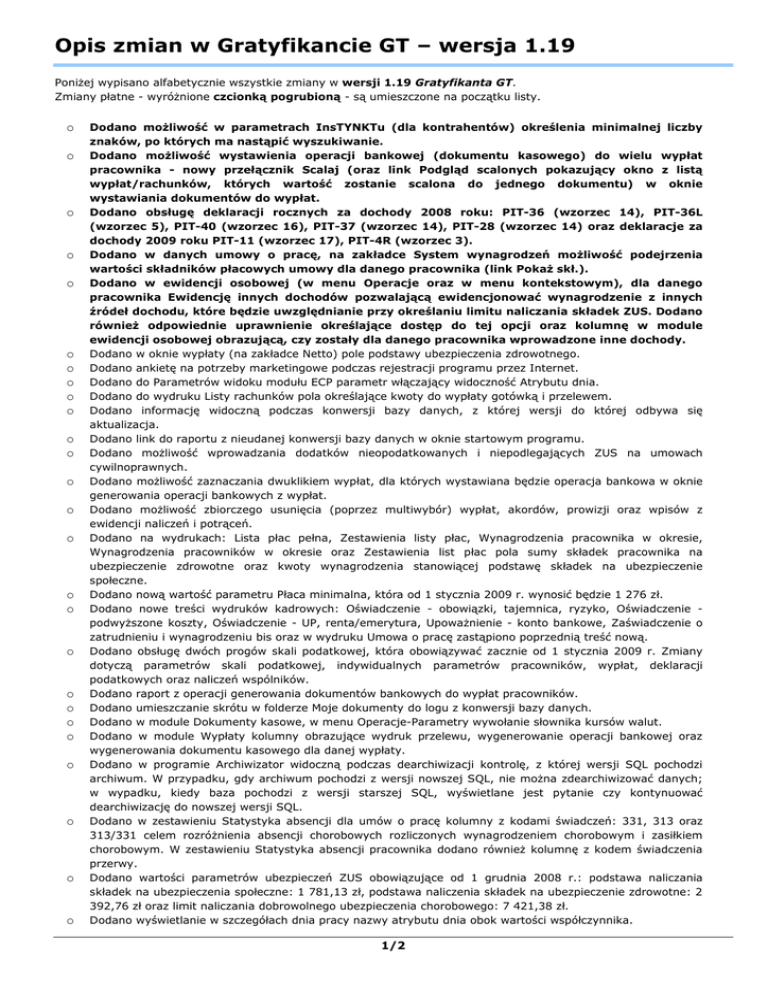 Opis zmian w Gratyfikancie GT – wersja 1.19

Poniżej wypisano alfabetycznie wszystkie zmiany w wersji 1.19 Gratyfikanta GT.
Zmiany płatne - wyróżnione czcionką pogrubioną - są umieszczone na początku listy.

o Dodano możliwość w parametrach InsTYNKTu (dla kontrahentów) określenia minimalnej liczby znaków, po których ma nastąpić wyszukiwanie.
o Dodano możliwość wystawienia operacji bankowej (dokumentu kasowego) do wielu wypłat pracownika - nowy przełącznik Scalaj (oraz link Podgląd scalonych pokazujący okno z listą wypłat/rachunków, których wartość zostanie scalona do jednego dokumentu) w oknie wystawiania dokumentów do wypłat.
o Dodano obsługę deklaracji rocznych za dochody 2008 roku: PIT-36 (wzorzec 14), PIT-36L (wzorzec 5), PIT-40 (wzorzec 16), PIT-37 (wzorzec 14), PIT-28 (wzorzec 14) oraz deklaracje za dochody 2009 roku PIT-11 (wzorzec 17), PIT-4R (wzorzec 3).
o Dodano w danych umowy o pracę, na zakładce System wynagrodzeń możliwość podejrzenia wartości składników płacowych umowy dla danego pracownika (link Pokaż skł.).
o Dodano w ewidencji osobowej (w menu Operacje oraz w menu kontekstowym), dla danego pracownika Ewidencję innych dochodów pozwalającą ewidencjonować wynagrodzenie z innych źródeł dochodu, które będzie uwzględnianie przy określaniu limitu naliczania składek ZUS. Dodano również odpowiednie uprawnienie określające dostęp do tej opcji oraz kolumnę w module ewidencji osobowej obrazującą, czy zostały dla danego pracownika wprowadzone inne dochody.
o Dodano w oknie wypłaty (na zakładce Netto) pole podstawy ubezpieczenia zdrowotnego.
o Dodano ankietę na potrzeby marketingowe podczas rejestracji programu przez Internet.
o Dodano do Parametrów widoku modułu ECP parametr włączający widoczność Atrybutu dnia.
o Dodano do wydruku Listy rachunków pola określające kwoty do wypłaty gotówką i przelewem.
o Dodano informację widoczną podczas konwersji bazy danych, z której wersji do której odbywa się aktualizacja.
o Dodano link do raportu z nieudanej konwersji bazy danych w oknie startowym programu.
o Dodano możliwość wprowadzania dodatków nieopodatkowanych i niepodlegających ZUS na umowach cywilnoprawnych.
o Dodano możliwość zaznaczania dwuklikiem wypłat, dla których wystawiana będzie operacja bankowa w oknie generowania operacji bankowych z wypłat.
o Dodano możliwość zbiorczego usunięcia (poprzez multiwybór) wypłat, akordów, prowizji oraz wpisów z ewidencji naliczeń i potrąceń.
o Dodano na wydrukach: Lista płac pełna, Zestawienia listy płac, Wynagrodzenia pracownika w okresie, Wynagrodzenia pracowników w okresie oraz Zestawienia list płac pola sumy składek pracownika na ubezpieczenie zdrowotne oraz kwoty wynagrodzenia stanowiącej podstawę składek na ubezpieczenie społeczne.
o Dodano nową wartość parametru Płaca minimalna, która od 1 stycznia 2009 r. wynosić będzie 1 276 zł.
o Dodano nowe treści wydruków kadrowych: Oświadczenie - obowiązki, tajemnica, ryzyko, Oświadczenie - podwyższone koszty, Oświadczenie - UP, renta/emerytura, Upoważnienie - konto bankowe, Zaświadczenie o zatrudnieniu i wynagrodzeniu bis oraz w wydruku Umowa o pracę zastąpiono poprzednią treść nową.
o Dodano obsługę dwóch progów skali podatkowej, która obowiązywać zacznie od 1 stycznia 2009 r. Zmiany dotyczą parametrów skali podatkowej, indywidualnych parametrów pracowników, wypłat, deklaracji podatkowych oraz naliczeń wspólników.
o Dodano raport z operacji generowania dokumentów bankowych do wypłat pracowników.
o Dodano umieszczanie skrótu w folderze Moje dokumenty do logu z konwersji bazy danych.
o Dodano w module Dokumenty kasowe, w menu Operacje-Parametry wywołanie słownika kursów walut.
o Dodano w module Wypłaty kolumny obrazujące wydruk przelewu, wygenerowanie operacji bankowej oraz wygenerowania dokumentu kasowego dla danej wypłaty.
o Dodano w programie Archiwizator widoczną podczas dearchiwizacji kontrolę, z której wersji SQL pochodzi archiwum. W przypadku, gdy archiwum pochodzi z wersji nowszej SQL, nie można zdearchiwizować danych; w wypadku, kiedy baza pochodzi z wersji starszej SQL, wyświetlane jest pytanie czy kontynuować dearchiwizację do nowszej wersji SQL.
o Dodano w zestawieniu Statystyka absencji dla umów o pracę kolumny z kodami świadczeń: 331, 313 oraz 313/331 celem rozróżnienia absencji chorobowych rozliczonych wynagrodzeniem chorobowym i zasiłkiem chorobowym. W zestawieniu Statystyka absencji pracownika dodano również kolumnę z kodem świadczenia przerwy.
o Dodano wartości parametrów ubezpieczeń ZUS obowiązujące od 1 grudnia 2008 r.: podstawa naliczania składek na ubezpieczenia społeczne: 1 781,13 zł, podstawa naliczenia składek na ubezpieczenie zdrowotne: 2 392,76 zł oraz limit naliczania dobrowolnego ubezpieczenia chorobowego: 7 421,38 zł.
o Dodano wyświetlanie w szczegółach dnia pracy nazwy atrybutu dnia obok wartości współczynnika.

1/2